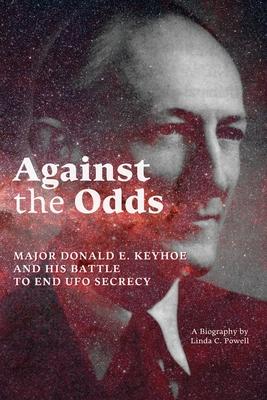 Against the Odds

MAJOR DONALD E. KEYHOE AND HIS BATTLE TO END UFO SECRECY

A Biography by Linda C. Powell